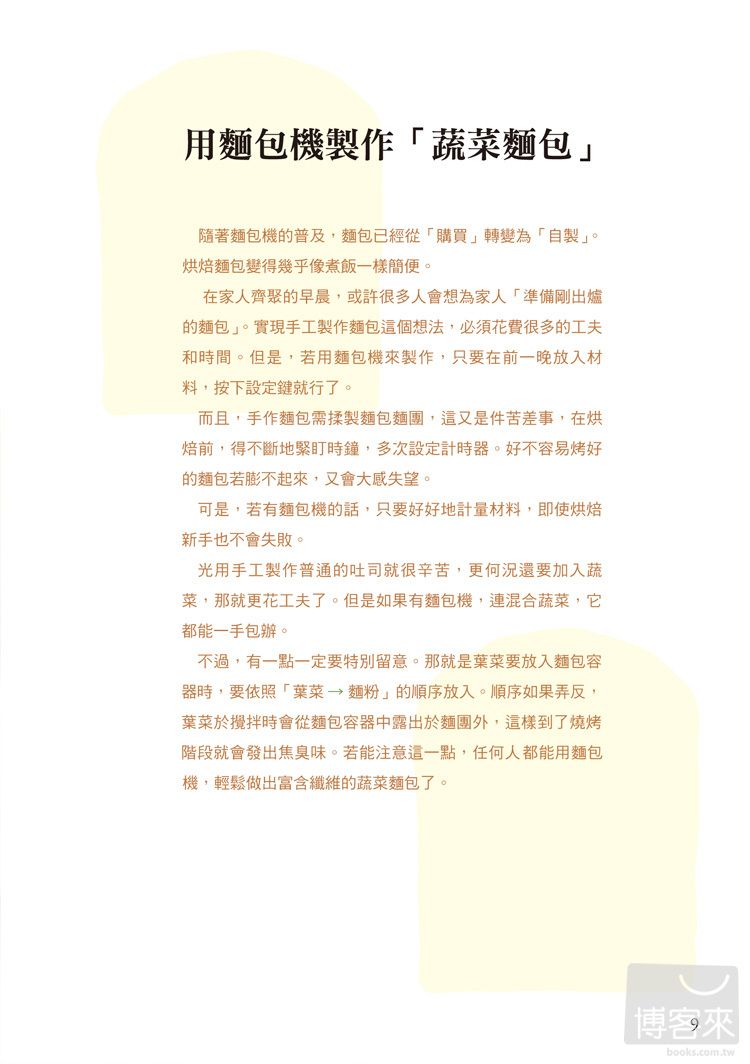 用麵包機製作「蔬菜麵包」

隨著麵包機的普及，麵包已經從「購買」轉變為「自製」。烘焙麵包變得幾乎像煮飯一樣簡便。

在家人齊聚的早晨，或許很多人會想為家人「準備剛出爐的麵包」。實現手工製作麵包這個想法，必須花費很多的工夫和時間。但是，若用麵包機來製作，只要在前一晚放入材料，按下設定鍵就行了。

而且，手作麵包需揉製麵包麵團，這又是件苦差事，在烘焙前，得不斷地緊盯時鐘，多次設定計時器。好不容易烤好的麵包若膨不起來，又會大感失望。

可是，若有麵包機的話，只要好好地計量材料，即使烘焙新手也不會失敗。

光用手工製作普通的吐司就很辛苦，更何況還要加入蔬菜，那就更花工夫了。但是如果有麵包機，連混合蔬菜，它都能一手包辦。

不過，有一點一定要特別留意。那就是葉菜要放入麵包容器時，要依照「葉菜 → 麵粉」的順序放入。順序如果弄反，葉菜於攪拌時會從麵包容器中露出於麵團外，這樣到了燒烤階段就會發出焦臭味。若能注意這一點，任何人都能用麵包機，輕鬆做出富含纖維的蔬菜麵包了。

9

博客來
books.com.tw